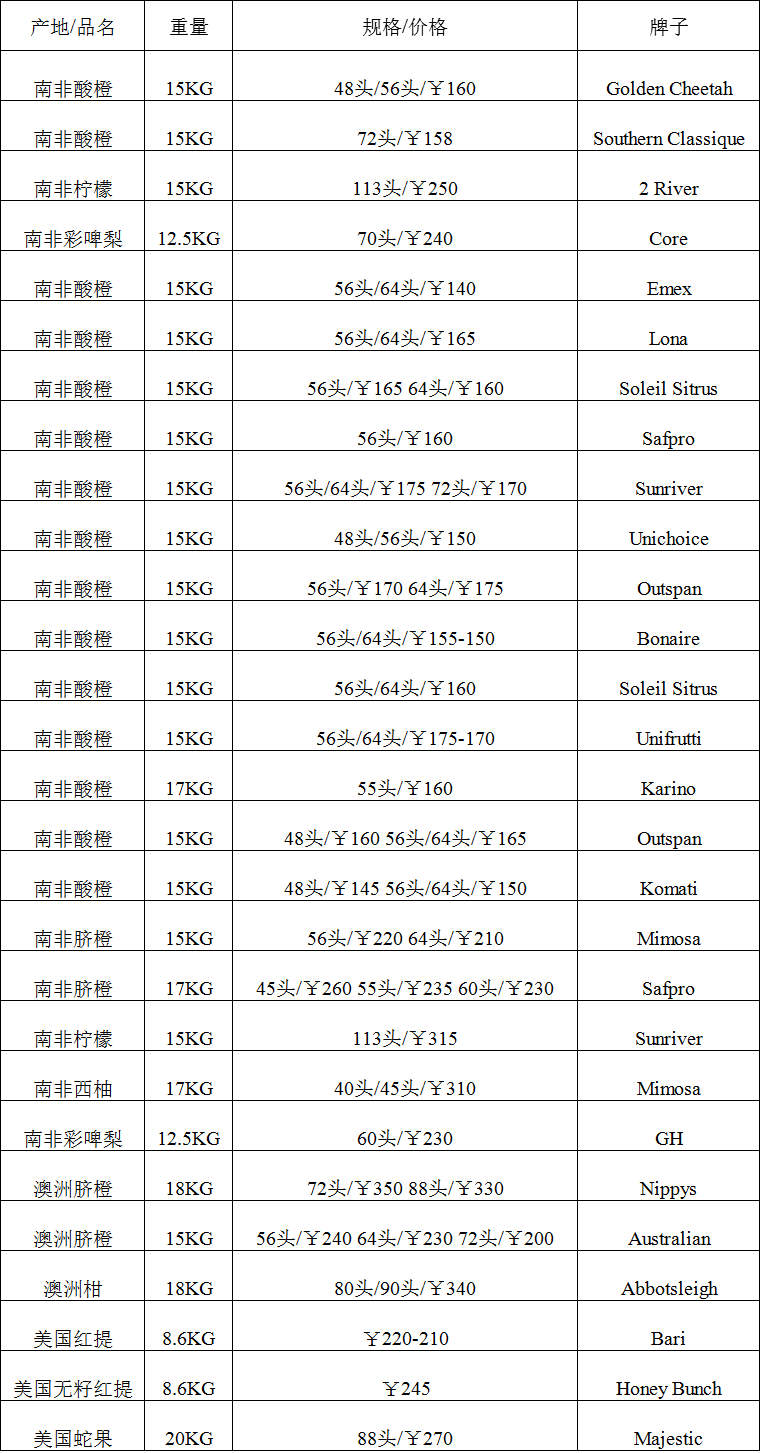 | 产地/品名 | 重量 | 规格/价格 | 牌子 |
|---|---|---|---|
| 南非酸橙 | 15KG | 48头/56头/￥160 | Golden Cheetah |
| 南非酸橙 | 15KG | 72头/￥158 | Southern Classique |
| 南非柠檬 | 15KG | 113头/￥250 | 2 River |
| 南非彩啤梨 | 12.5KG | 70头/￥240 | Core |
| 南非酸橙 | 15KG | 56头/64头/￥140 | Emex |
| 南非酸橙 | 15KG | 56头/64头/￥165 | Lona |
| 南非酸橙 | 15KG | 56头/￥165 64头/￥160 | Soleil Sitrus |
| 南非酸橙 | 15KG | 56头/￥160 | Safpro |
| 南非酸橙 | 15KG | 56头/64头/￥175 72头/￥170 | Sunriver |
| 南非酸橙 | 15KG | 48头/56头/￥150 | Unichoice |
| 南非酸橙 | 15KG | 56头/￥170 64头/￥175 | Outspan |
| 南非酸橙 | 15KG | 56头/64头/￥155-150 | Bonaire |
| 南非酸橙 | 15KG | 56头/64头/￥160 | Soleil Sitrus |
| 南非酸橙 | 15KG | 56头/64头/￥175-170 | Unifrutti |
| 南非酸橙 | 17KG | 55头/￥160 | Karino |
| 南非酸橙 | 15KG | 48头/￥160 56头/64头/￥165 | Outspan |
| 南非酸橙 | 15KG | 48头/￥145 56头/64头/￥150 | Komati |
| 南非脐橙 | 15KG | 56头/￥220 64头/￥210 | Mimosa |
| 南非脐橙 | 17KG | 45头/￥260 55头/￥235 60头/￥230 | Safpro |
| 南非柠檬 | 15KG | 113头/￥315 | Sunriver |
| 南非西柚 | 17KG | 40头/45头/￥310 | Mimosa |
| 南非彩啤梨 | 12.5KG | 60头/￥230 | GH |
| 澳洲脐橙 | 18KG | 72头/￥350 88头/￥330 | Nippys |
| 澳洲脐橙 | 15KG | 56头/￥240 64头/￥230 72头/￥200 | Australian |
| 澳洲柑 | 18KG | 80头/90头/￥340 | Abbotsleigh |
| 美国红提 | 8.6KG | ￥220-210 | Bari |
| 美国无籽红提 | 8.6KG | ￥245 | Honey Bunch |
| 美国蛇果 | 20KG | 88头/￥270 | Majestic |